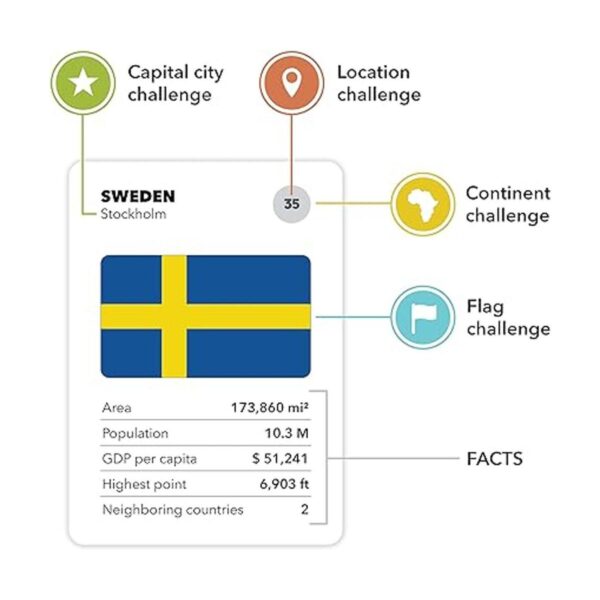 Capital city challenge

Location challenge

SWEDEN
Stockholm

35

Continent challenge

Flag challenge

| Area | 173,860 mi² |
|---|---|
| Population | 10.3 M |
| GDP per capita | $ 51,241 |
| Highest point | 6,903 ft |
| Neighboring countries | 2 |

FACTS